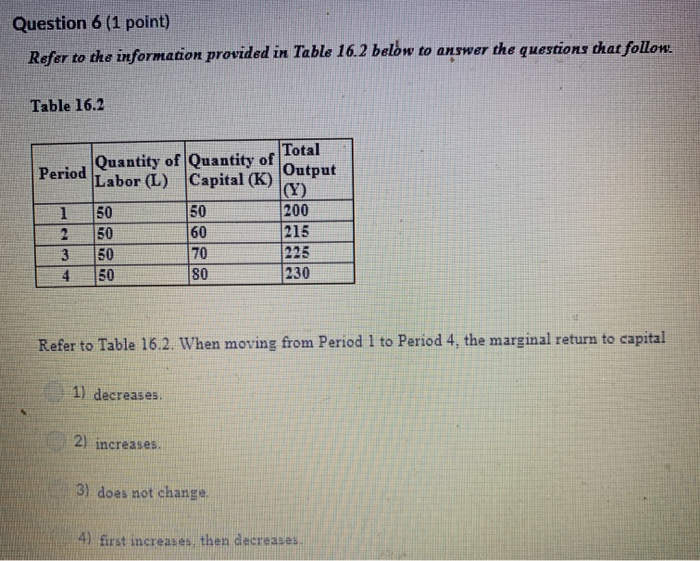 Question 6 (1 point)

Refer to the information provided in Table 16.2 below to answer the questions that follow.

Table 16.2

| Period | Quantity of Labor (L) | Quantity of Capital (K) | Total Output (Y) |
|---|---|---|---|
| 1 | 50 | 50 | 200 |
| 2 | 50 | 60 | 215 |
| 3 | 50 | 70 | 225 |
| 4 | 50 | 80 | 230 |

Refer to Table 16.2. When moving from Period 1 to Period 4, the marginal return to capital

1) decreases.

2) increases.

3) does not change.

4) first increases, then decreases.